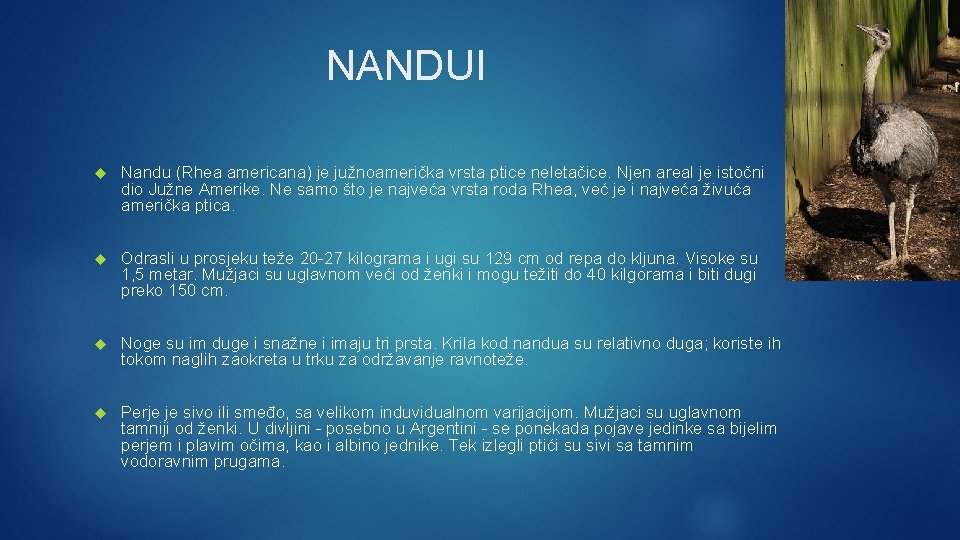 NANDUI

Nandu (Rhea americana) je južnoamerička vrsta ptice neletačice. Njen areal je istočni dio Južne Amerike. Ne samo što je najveća vrsta roda Rhea, već je i najveća živuća američka ptica.

Odrasli u prosjeku teže 20-27 kilograma i ugi su 129 cm od repa do kljuna. Visoke su 1,5 metar. Mužjaci su uglavnom veći od ženki i mogu težiti do 40 kilgorama i biti dugi preko 150 cm.

Noge su im duge i snažne i imaju tri prsta. Krila kod nandua su relativno duga; koriste ih tokom naglih zaokreta u trku za održavanje ravnoteže.

Perje je sivo ili smeđo, sa velikom induvidualnom varijacijom. Mužjaci su uglavnom tamniji od ženki. U divljini - posebno u Argentini - se ponekada pojave jedinke sa bijelim perjem i plavim očima, kao i albino jednike. Tek izlegli ptići su sivi sa tamnim vodoravnim prugama.